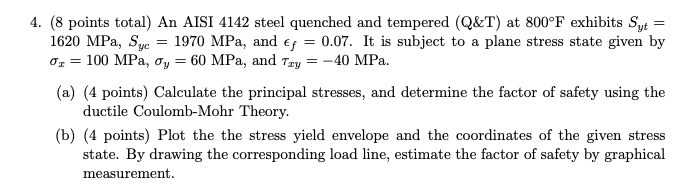 4. (8 points total) An AISI 4142 steel quenched and tempered (Q&T) at 800°F exhibits $S_{yt} = 1620$ MPa, $S_{yc} = 1970$ MPa, and $\epsilon_f = 0.07$. It is subject to a plane stress state given by $\sigma_x = 100$ MPa, $\sigma_y = 60$ MPa, and $\tau_{xy} = -40$ MPa.

(a) (4 points) Calculate the principal stresses, and determine the factor of safety using the ductile Coulomb-Mohr Theory.

(b) (4 points) Plot the the stress yield envelope and the coordinates of the given stress state. By drawing the corresponding load line, estimate the factor of safety by graphical measurement.